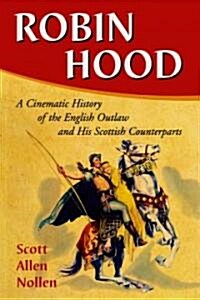 ROBIN HOOD

A Cinematic History of the English Outlaw and His Scottish Counterparts

Scott Allen Nollen